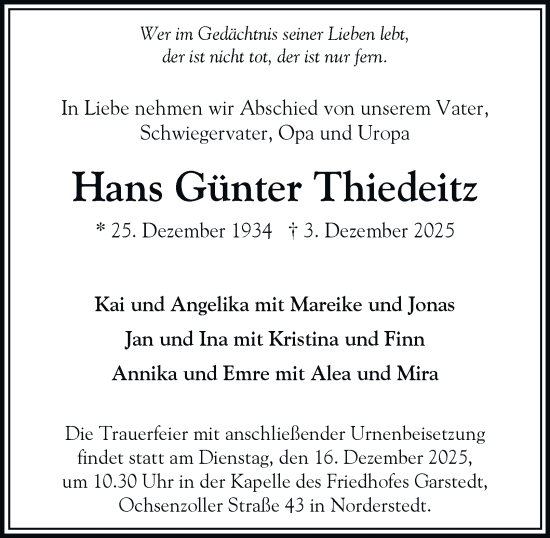 Wer im Gedächtnis seiner Lieben lebt,
der ist nicht tot, der ist nur fern.

In Liebe nehmen wir Abschied von unserem Vater, Schwiegervater, Opa und Uropa

Hans Günter Thiedeitz

* 25. Dezember 1934 † 3. Dezember 2025

Kai und Angelika mit Mareike und Jonas

Jan und Ina mit Kristina und Finn

Annika und Emre mit Alea und Mira

Die Trauerfeier mit anschließender Urnenbeisetzung findet statt am Dienstag, den 16. Dezember 2025, um 10.30 Uhr in der Kapelle des Friedhofes Garstedt, Ochsenzoller Straße 43 in Norderstedt.